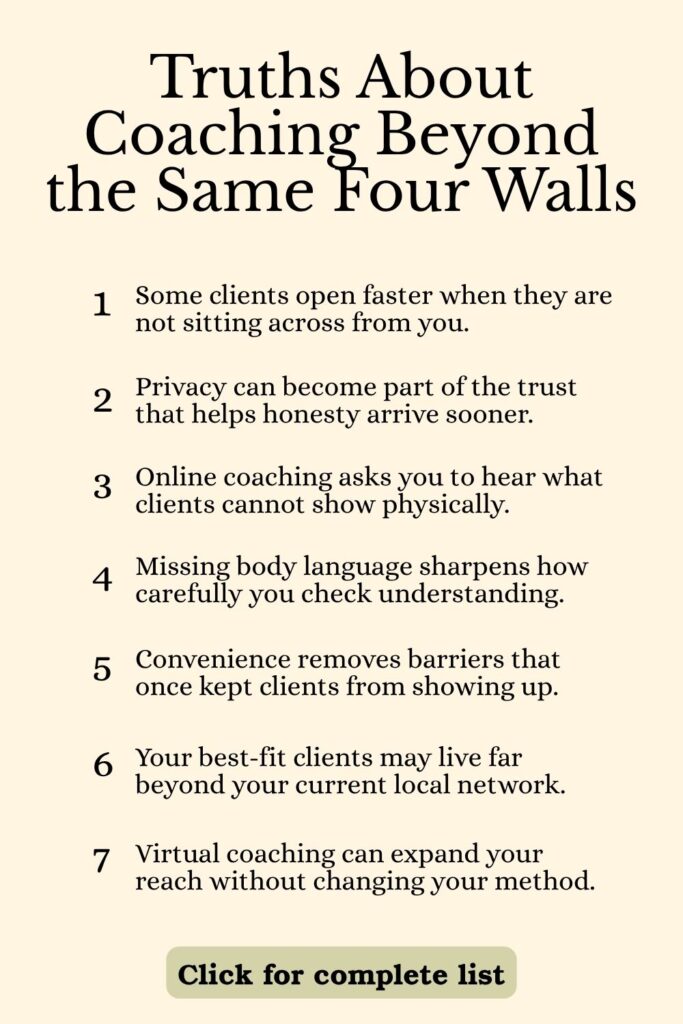 Truths About Coaching Beyond the Same Four Walls

1 Some clients open faster when they are not sitting across from you.

2 Privacy can become part of the trust that helps honesty arrive sooner.

3 Online coaching asks you to hear what clients cannot show physically.

4 Missing body language sharpens how carefully you check understanding.

5 Convenience removes barriers that once kept clients from showing up.

6 Your best-fit clients may live far beyond your current local network.

7 Virtual coaching can expand your reach without changing your method.

Click for complete list